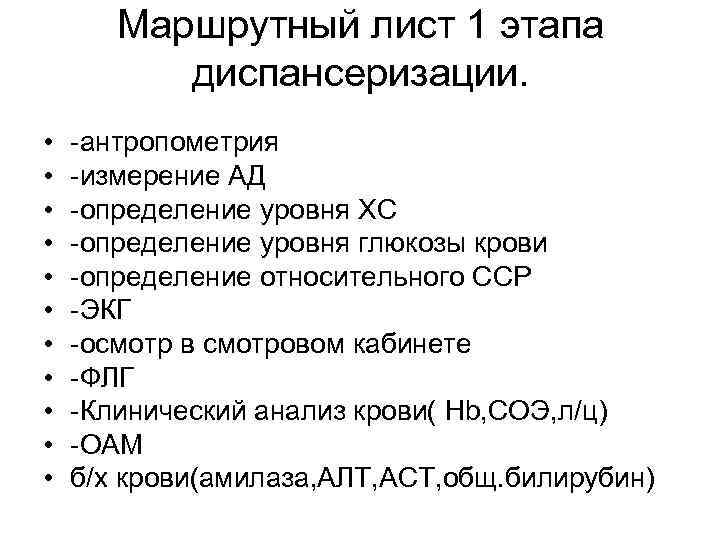 Маршрутный лист 1 этапа диспансеризации.

• -антропометрия
• -измерение АД
• -определение уровня ХС
• -определение уровня глюкозы крови
• -определение относительного ССР
• -ЭКГ
• -осмотр в смотровом кабинете
• -ФЛГ
• -Клинический анализ крови( Hb,СОЭ,л/ц)
• -ОАМ
• б/х крови(амилаза,АЛТ,АСТ,общ.билирубин)